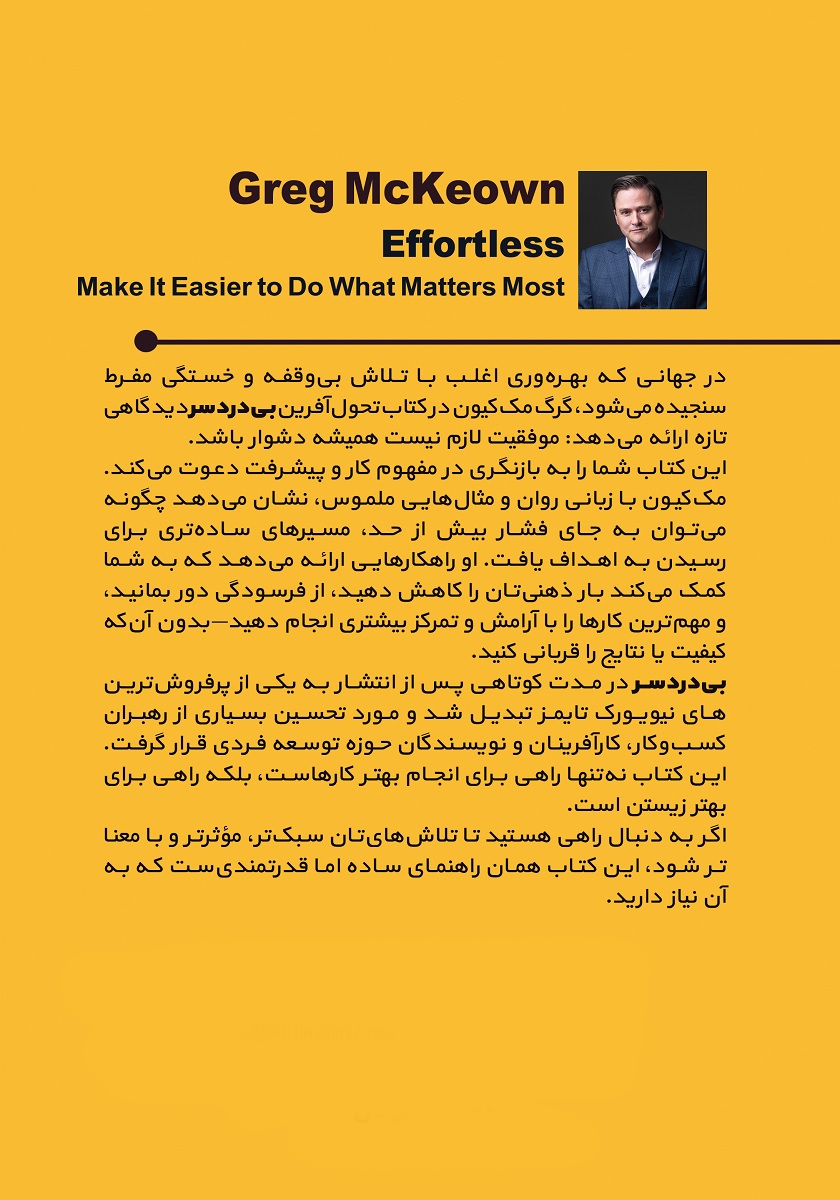 Greg McKeown
Effortless
Make It Easier to Do What Matters Most

در جهانی که بهره‌وری اغلب با تلاش بی‌وقفه و خستگی مفرط سنجیده می‌شود، گرگ مک‌کیون در کتاب تحول‌آفرین بی‌دردسر دیدگاهی تازه ارائه می‌دهد: موفقیت لازم نیست همیشه دشوار باشد.
این کتاب شما را به بازنگری در مفهوم کار و پیشرفت دعوت می‌کند. مک‌کیون با زبانی روان و مثال‌هایی ملموس، نشان می‌دهد چگونه می‌توان به جای فشار بیش از حد، مسیرهای ساده‌تری برای رسیدن به اهداف یافت. او راهکارهایی ارائه می‌دهد که به شما کمک می‌کند بار ذهنی‌تان را کاهش دهید، از فرسودگی دور بمانید، و مهم‌ترین کارها را با آرامش و تمرکز بیشتری انجام دهید—بدون آن‌که کیفیت یا نتایج را قربانی کنید.
بی‌دردسر در مدت کوتاهی پس از انتشار به یکی از پرفروش‌ترین های نیویورک تایمز تبدیل شد و مورد تحسین بسیاری از رهبران کسب‌وکار، کارآفرینان و نویسندگان حوزه توسعه فردی قرار گرفت. این کتاب نه‌تنها راهی برای انجام بهتر کارهاست، بلکه راهی برای بهتر زیستن است.
اگر به دنبال راهی هستید تا تلاش‌های‌تان سبک‌تر، مؤثرتر و با معنا تر شود، این کتاب همان راهنمای ساده اما قدرتمندی‌ست که به آن نیاز دارید.